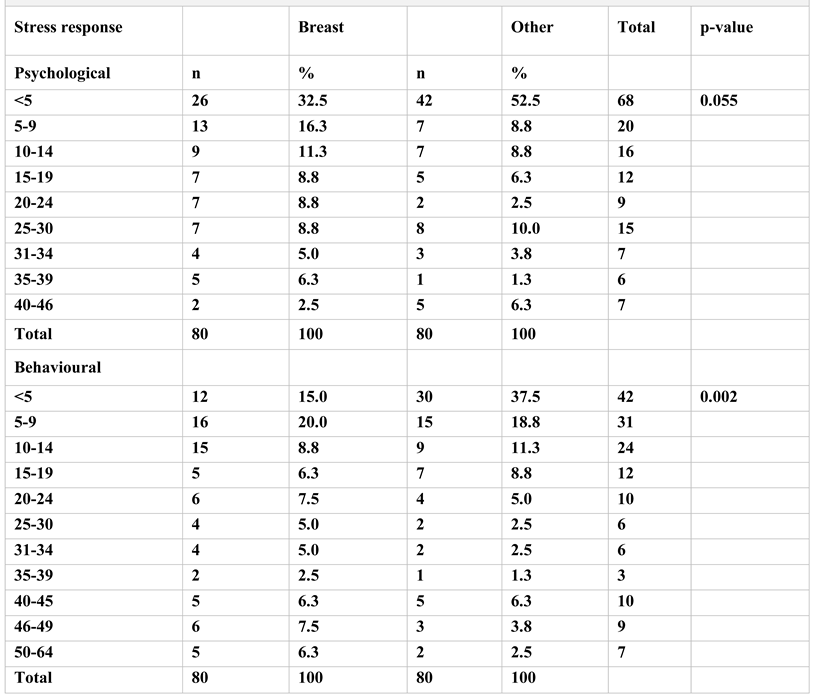 | Stress response | | Breast | | Other | Total | p-value |
|---|---|---|---|---|---|---|
| Psychological | n | % | n | % | | |
| <5 | 26 | 32.5 | 42 | 52.5 | 68 | 0.055 |
| 5-9 | 13 | 16.3 | 7 | 8.8 | 20 | |
| 10-14 | 9 | 11.3 | 7 | 8.8 | 16 | |
| 15-19 | 7 | 8.8 | 5 | 6.3 | 12 | |
| 20-24 | 7 | 8.8 | 2 | 2.5 | 9 | |
| 25-30 | 7 | 8.8 | 8 | 10.0 | 15 | |
| 31-34 | 4 | 5.0 | 3 | 3.8 | 7 | |
| 35-39 | 5 | 6.3 | 1 | 1.3 | 6 | |
| 40-46 | 2 | 2.5 | 5 | 6.3 | 7 | |
| Total | 80 | 100 | 80 | 100 | | |
| Behavioural | | | | | | |
| <5 | 12 | 15.0 | 30 | 37.5 | 42 | 0.002 |
| 5-9 | 16 | 20.0 | 15 | 18.8 | 31 | |
| 10-14 | 15 | 8.8 | 9 | 11.3 | 24 | |
| 15-19 | 5 | 6.3 | 7 | 8.8 | 12 | |
| 20-24 | 6 | 7.5 | 4 | 5.0 | 10 | |
| 25-30 | 4 | 5.0 | 2 | 2.5 | 6 | |
| 31-34 | 4 | 5.0 | 2 | 2.5 | 6 | |
| 35-39 | 2 | 2.5 | 1 | 1.3 | 3 | |
| 40-45 | 5 | 6.3 | 5 | 6.3 | 10 | |
| 46-49 | 6 | 7.5 | 3 | 3.8 | 9 | |
| 50-64 | 5 | 6.3 | 2 | 2.5 | 7 | |
| Total | 80 | 100 | 80 | 100 | | |